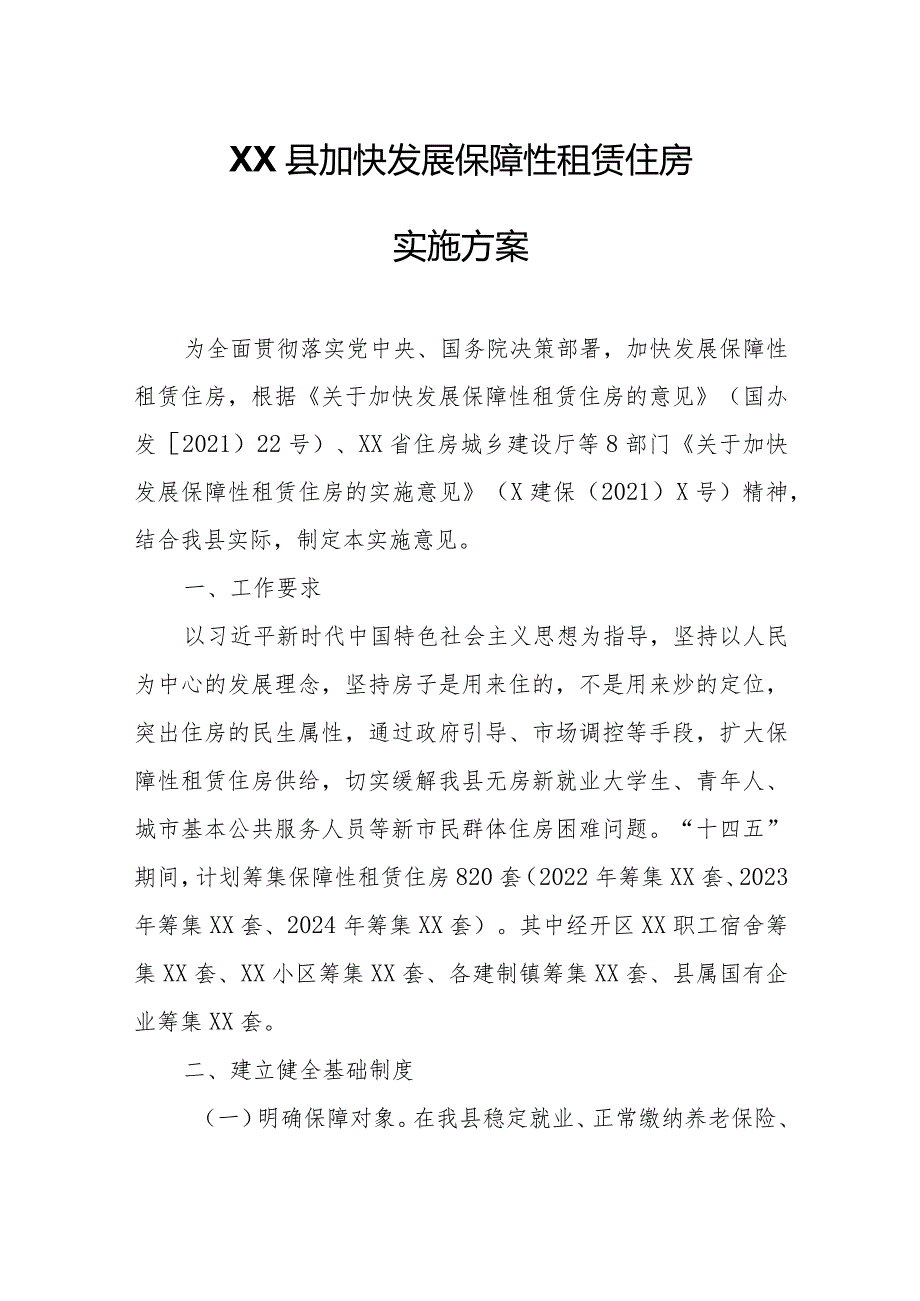 XX县加快发展保障性租赁住房

实施方案

为全面贯彻落实党中央、国务院决策部署，加快发展保障性租赁住房，根据《关于加快发展保障性租赁住房的意见》（国办发［2021）22号）、XX省住房城乡建设厅等8部门《关于加快发展保障性租赁住房的实施意见》（X建保（2021）X号）精神，结合我县实际，制定本实施意见。

一、工作要求

以习近平新时代中国特色社会主义思想为指导，坚持以人民为中心的发展理念，坚持房子是用来住的，不是用来炒的定位，突出住房的民生属性，通过政府引导、市场调控等手段，扩大保障性租赁住房供给，切实缓解我县无房新就业大学生、青年人、城市基本公共服务人员等新市民群体住房困难问题。“十四五”期间，计划筹集保障性租赁住房820套（2022年筹集XX套、2023年筹集XX套、2024年筹集XX套）。其中经开区XX职工宿舍筹集XX套、XX小区筹集XX套、各建制镇筹集XX套、县属国有企业筹集XX套。

二、建立健全基础制度

（一）明确保障对象。在我县稳定就业、正常缴纳养老保险、